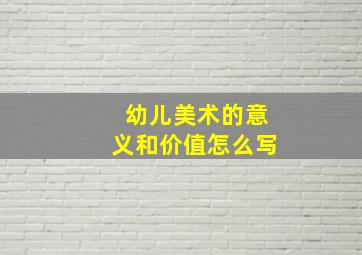 幼儿美术的意义和价值怎么写